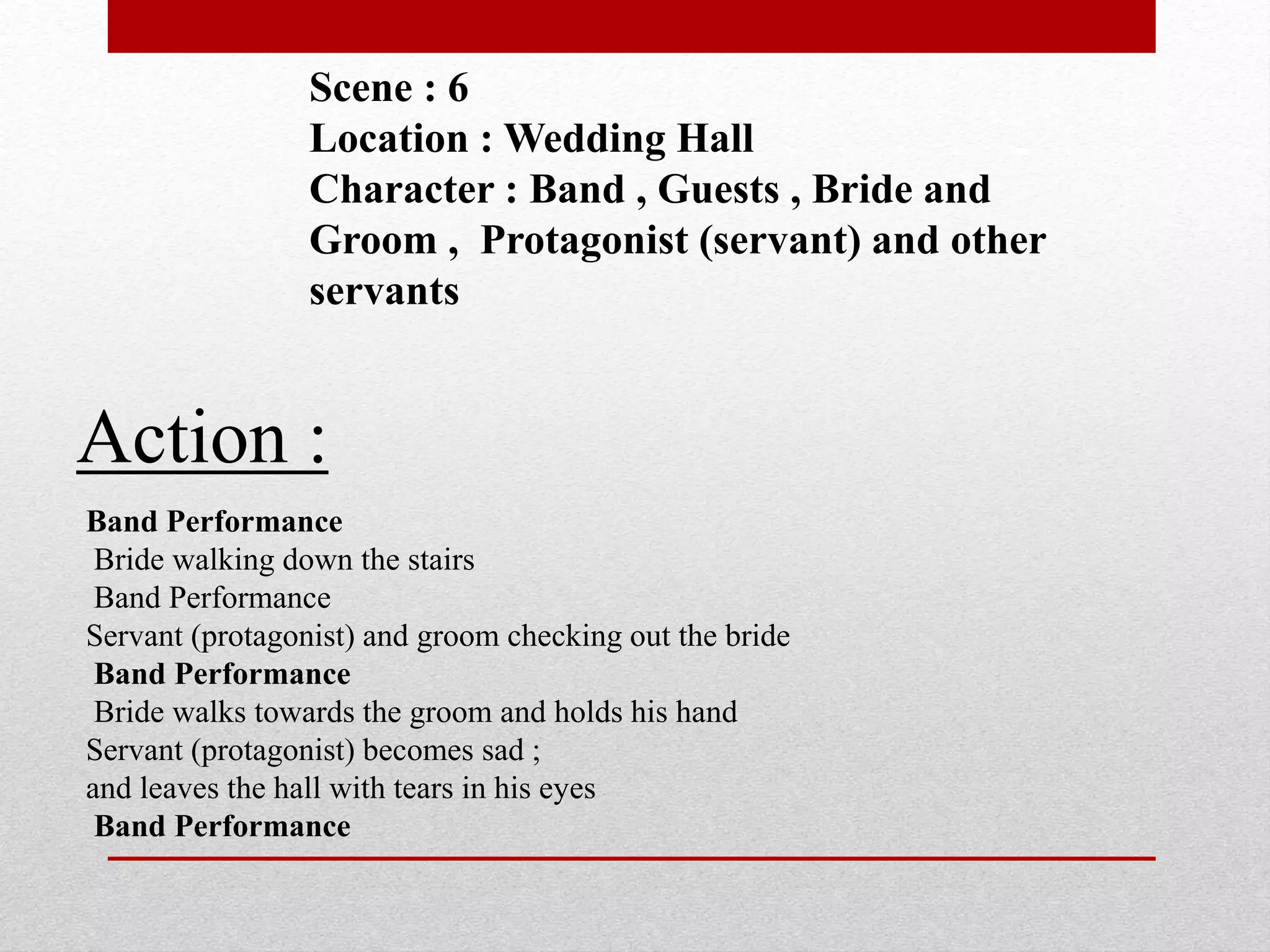 Scene : 6
Location : Wedding Hall
Character : Band , Guests , Bride and Groom , Protagonist (servant) and other servants

Action :

Band Performance
Bride walking down the stairs
Band Performance
Servant (protagonist) and groom checking out the bride
Band Performance
Bride walks towards the groom and holds his hand
Servant (protagonist) becomes sad ;
and leaves the hall with tears in his eyes
Band Performance